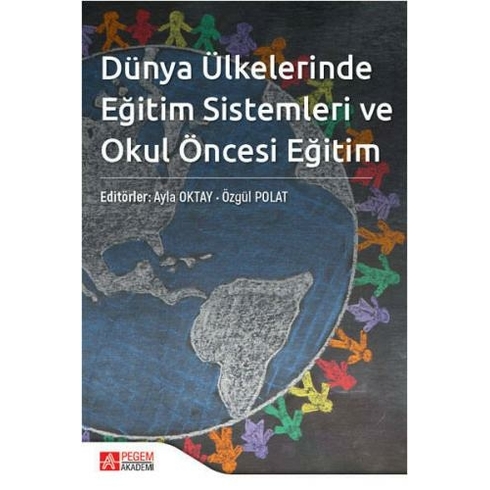 Dünya Ülkelerinde Eğitim Sistemleri ve Okul Öncesi Eğitim

Editörler: Ayla OKTAY · Özgül POLAT

PEGEM AKADEMİ